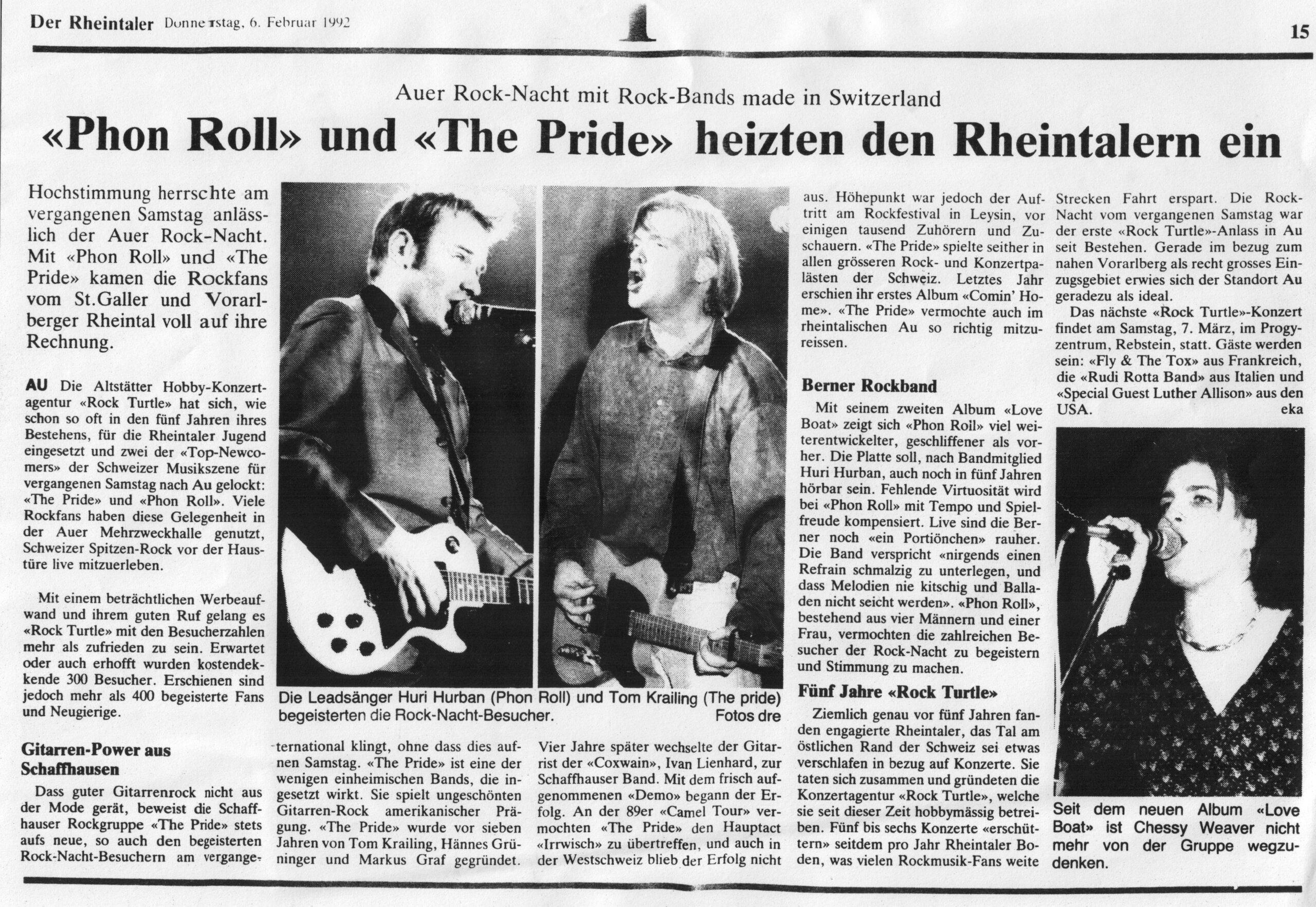 Der Rheintaler Donnerstag, 6. Februar 1992

15

Auer Rock-Nacht mit Rock-Bands made in Switzerland

«Phon Roll» und «The Pride» heizten den Rheintalern ein

Hochstimmung herrschte am vergangenen Samstag anlässlich der Auer Rock-Nacht. Mit «Phon Roll» und «The Pride» kamen die Rockfans vom St.Galler und Vorarlberger Rheintal voll auf ihre Rechnung.

AU Die Altstätter Hobby-Konzertagentur «Rock Turtle» hat sich, wie schon so oft in den fünf Jahren ihres Bestehens, für die Rheintaler Jugend eingesetzt und zwei der «Top-Newcomers» der Schweizer Musikszene für vergangenen Samstag nach Au gelockt: «The Pride» und «Phon Roll». Viele Rockfans haben diese Gelegenheit in der Auer Mehrzweckhalle genutzt, Schweizer Spitzen-Rock vor der Haustüre live mitzuerleben.

Mit einem beträchtlichen Werbeaufwand und ihrem guten Ruf gelang es «Rock Turtle» mit den Besucherzahlen mehr als zufrieden zu sein. Erwartet oder auch erhofft wurden kostendekkende 300 Besucher. Erschienen sind jedoch mehr als 400 begeisterte Fans und Neugierige.

Gitarren-Power aus Schaffhausen

Dass guter Gitarrenrock nicht aus der Mode gerät, beweist die Schaffhauser Rockgruppe «The Pride» stets aufs neue, so auch den begeisterten Rock-Nacht-Besuchern am vergangenen Samstag. «The Pride» ist eine der wenigen einheimischen Bands, die international klingt, ohne dass dies aufgesetzt wirkt. Sie spielt ungeschönten Gitarren-Rock amerikanischer Prägung. «The Pride» wurde vor sieben Jahren von Tom Krailing, Hännes Grüninger und Markus Graf gegründet.

Die Leadsänger Huri Hurban (Phon Roll) und Tom Krailing (The pride) begeisterten die Rock-Nacht-Besucher. Fotos dre

Vier Jahre später wechselte der Gitarrist der «Coxwain», Ivan Lienhard, zur Schaffhauser Band. Mit dem frisch aufgenommenen «Demo» begann der Erfolg. An der 89er «Camel Tour» vermochten «The Pride» den Hauptact «Irrwisch» zu übertreffen, und auch in der Westschweiz blieb der Erfolg nicht aus. Höhepunkt war jedoch der Auftritt am Rockfestival in Leysin, vor einigen tausend Zuhörern und Zuschauern. «The Pride» spielte seither in allen grösseren Rock- und Konzertpalästen der Schweiz. Letztes Jahr erschien ihr erstes Album «Comin' Home». «The Pride» vermochte auch im rheintalischen Au so richtig mitzureissen.

Berner Rockband

Mit seinem zweiten Album «Love Boat» zeigt sich «Phon Roll» viel weiterentwickelter, geschliffener als vorher. Die Platte soll, nach Bandmitglied Huri Hurban, auch noch in fünf Jahren hörbar sein. Fehlende Virtuosität wird bei «Phon Roll» mit Tempo und Spielfreude kompensiert. Live sind die Berner noch «ein Portiönchen» rauher. Die Band verspricht «nirgends einen Refrain schmalzig zu unterlegen, und dass Melodien nie kitschig und Balladen nicht seicht werden». «Phon Roll», bestehend aus vier Männern und einer Frau, vermochten die zahlreichen Besucher der Rock-Nacht zu begeistern und Stimmung zu machen.

Fünf Jahre «Rock Turtle»

Ziemlich genau vor fünf Jahren fanden engagierte Rheintaler, das Tal am östlichen Rand der Schweiz sei etwas verschlafen in bezug auf Konzerte. Sie taten sich zusammen und gründeten die Konzertagentur «Rock Turtle», welche sie seit dieser Zeit hobbymässig betreiben. Fünf bis sechs Konzerte «erschüttern» seitdem pro Jahr Rheintaler Boden, was vielen Rockmusik-Fans weite Strecken Fahrt erspart. Die Rock-Nacht vom vergangenen Samstag war der erste «Rock Turtle»-Anlass in Au seit Bestehen. Gerade im bezug zum nahen Vorarlberg als recht grosses Einzugsgebiet erwies sich der Standort Au geradezu als ideal.

Das nächste «Rock Turtle»-Konzert findet am Samstag, 7. März, im Progyzentrum, Rebstein, statt. Gäste werden sein: «Fly & The Tox» aus Frankreich, die «Rudi Rotta Band» aus Italien und «Special Guest Luther Allison» aus den USA. eka

Seit dem neuen Album «Love Boat» ist Chessy Weaver nicht mehr von der Gruppe wegzudenken.